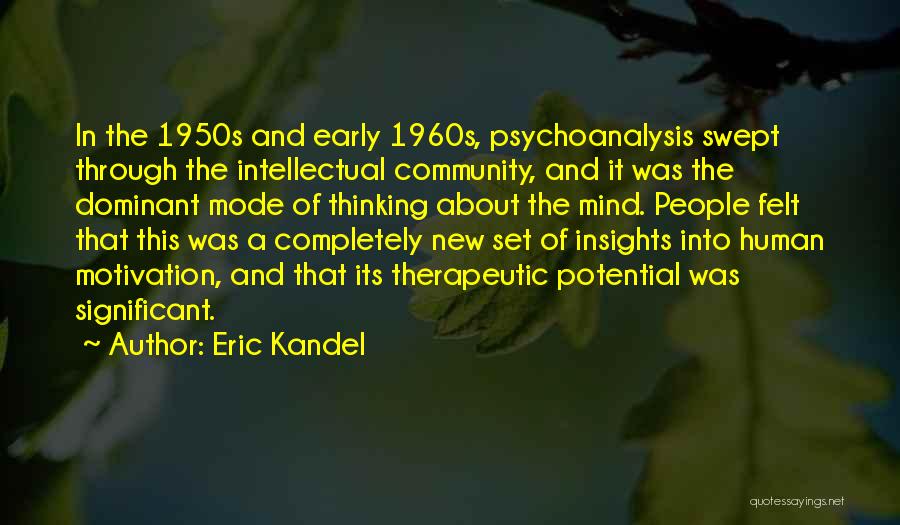 In the 1950s and early 1960s, psychoanalysis swept through the intellectual community, and it was the dominant mode of thinking about the mind. People felt that this was a completely new set of insights into human motivation, and that its therapeutic potential was significant.

~ Author: Eric Kandel

quotessayings.net